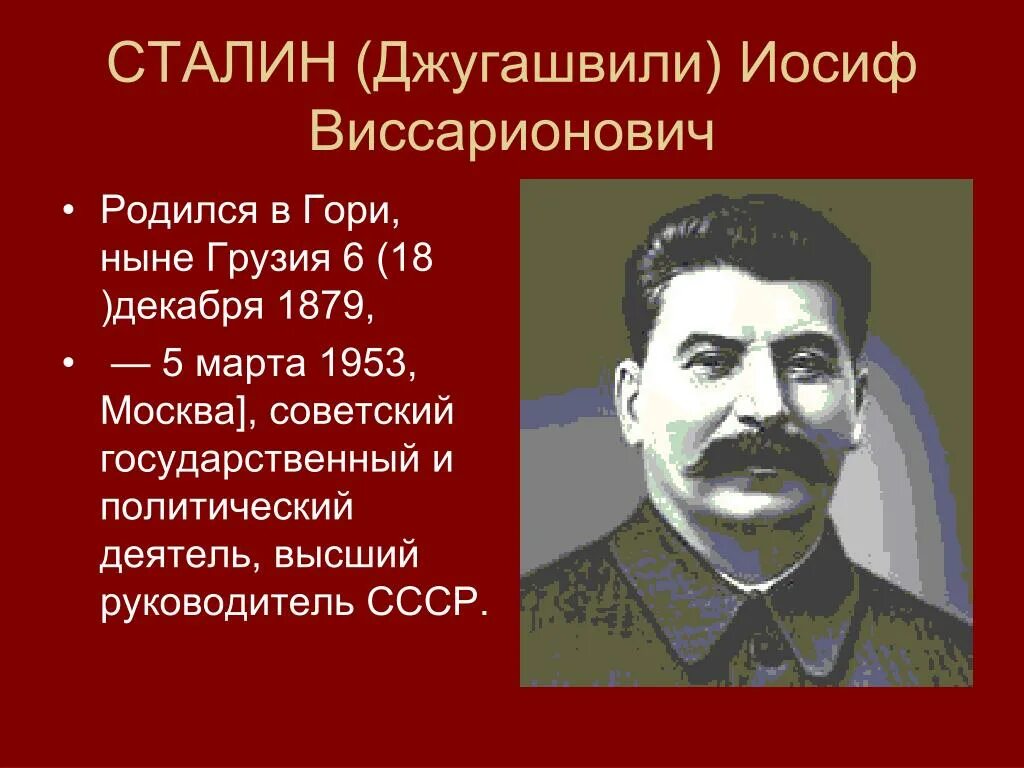 СТАЛИН (Джугашвили) Иосиф Виссарионович

• Родился в Гори, ныне Грузия 6 (18 )декабря 1879,

• — 5 марта 1953, Москва], советский государственный и политический деятель, высший руководитель СССР.